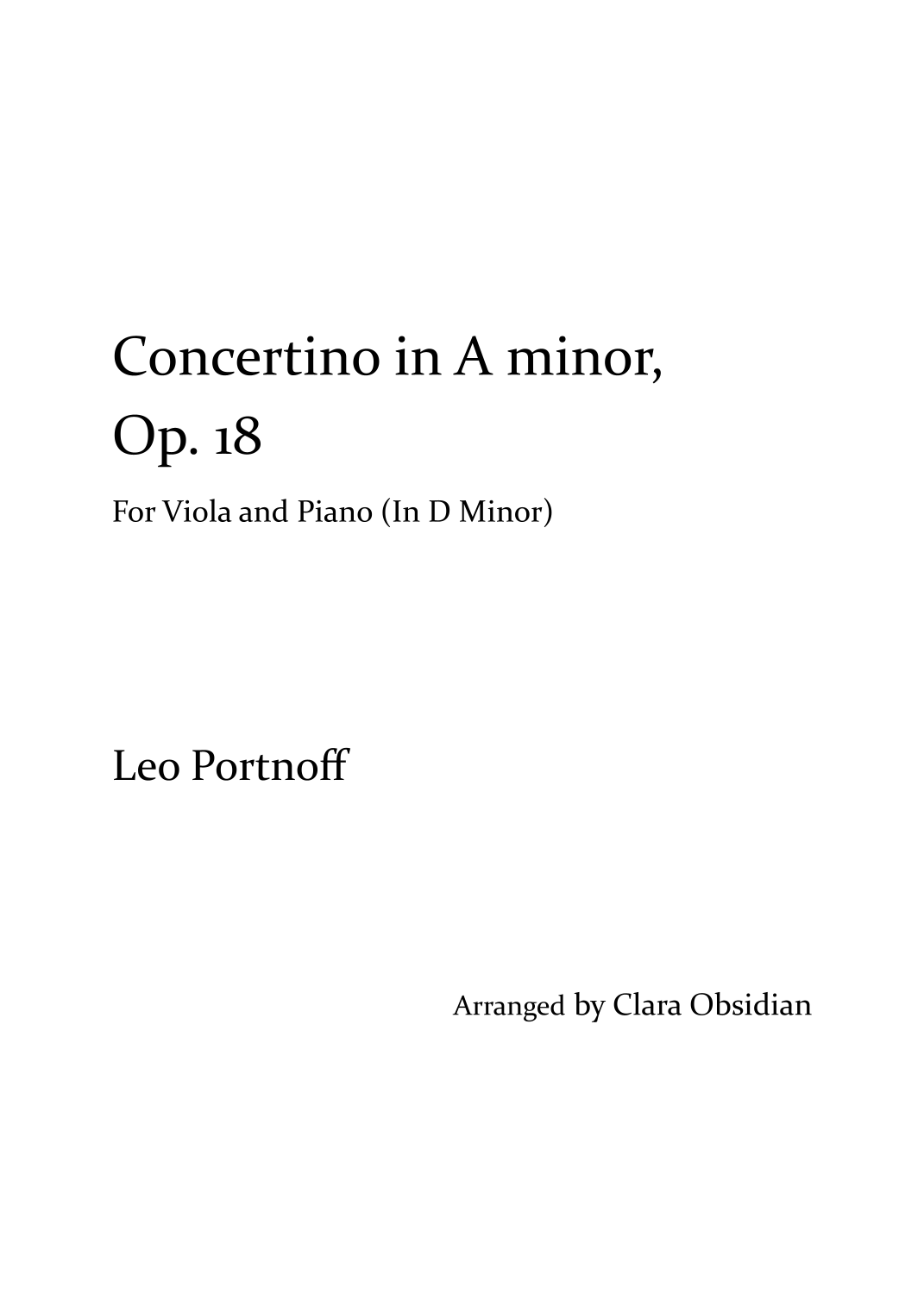 Concertino in A minor,
Op. 18

For Viola and Piano (In D Minor)

Leo Portnoff

Arranged by Clara Obsidian